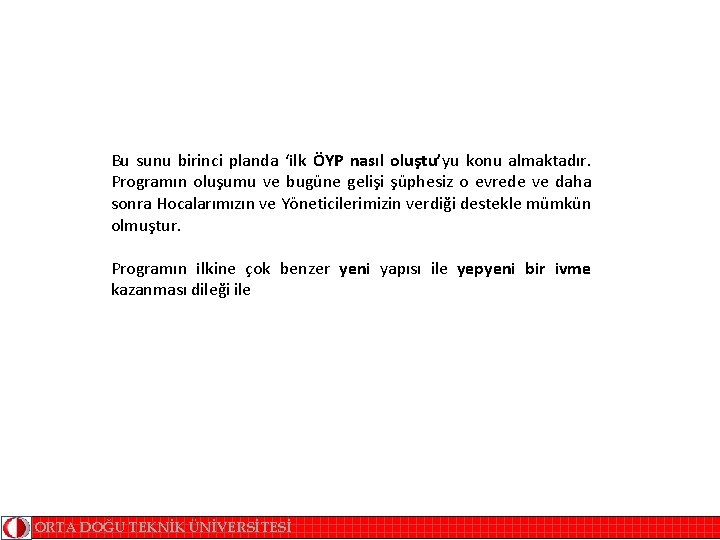 Bu sunu birinci planda 'ilk ÖYP nasıl oluştu'yu konu almaktadır. Programın oluşumu ve bugüne gelişi şüphesiz o evrede ve daha sonra Hocalarımızın ve Yöneticilerimizin verdiği destekle mümkün olmuştur.

Programın ilkine çok benzer yeni yapısı ile yepyeni bir ivme kazanması dileği ile

ORTA DOĞU TEKNİK ÜNİVERSİTESİ